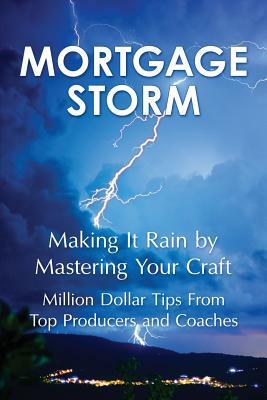 MORTGAGE STORM

Making It Rain by Mastering Your Craft

Million Dollar Tips From Top Producers and Coaches